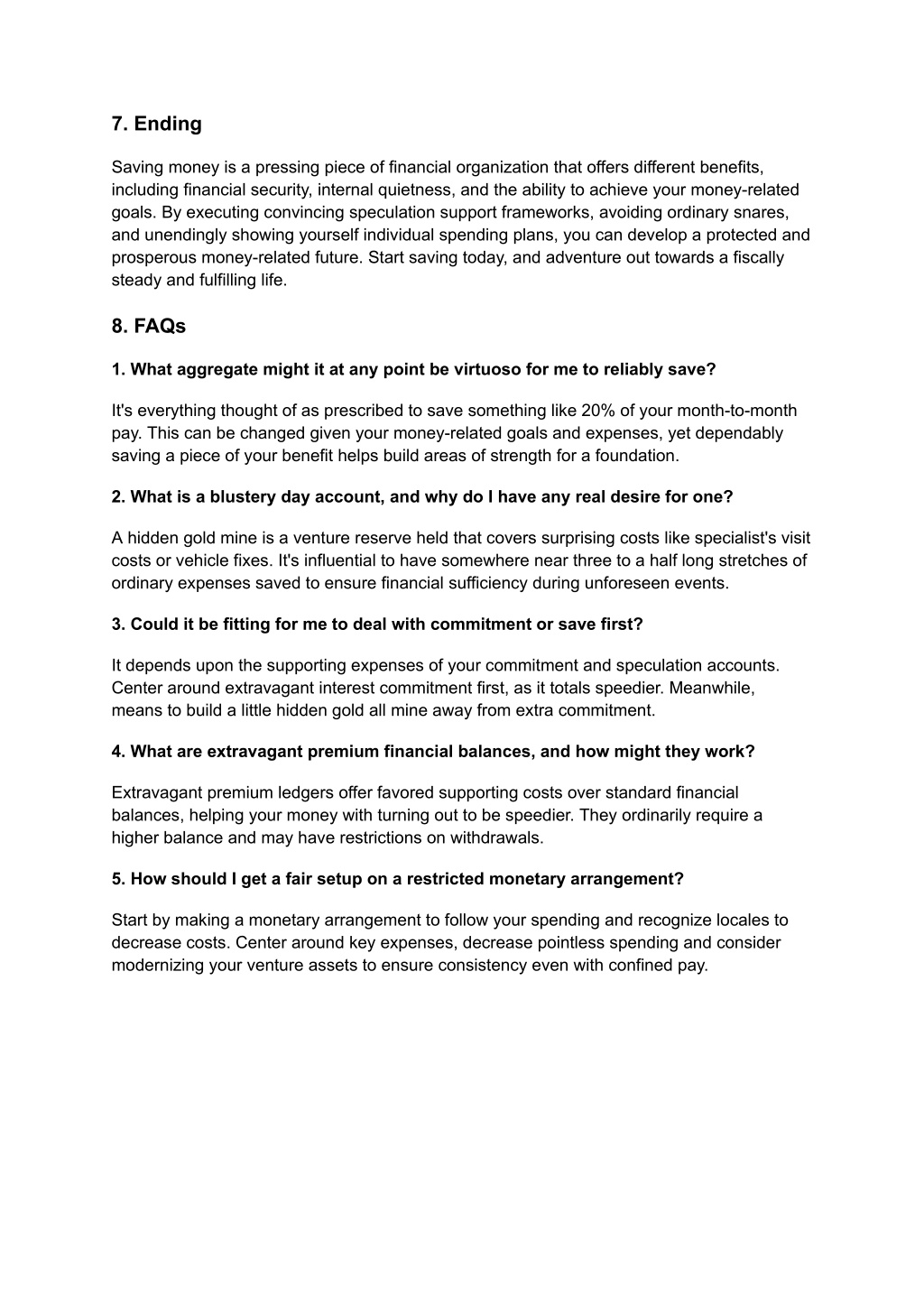 7. Ending

Saving money is a pressing piece of financial organization that offers different benefits, including financial security, internal quietness, and the ability to achieve your money-related goals. By executing convincing speculation support frameworks, avoiding ordinary snares, and unendingly showing yourself individual spending plans, you can develop a protected and prosperous money-related future. Start saving today, and adventure out towards a fiscally steady and fulfilling life.

8. FAQs

1. What aggregate might it at any point be virtuoso for me to reliably save?

It's everything thought of as prescribed to save something like 20% of your month-to-month pay. This can be changed given your money-related goals and expenses, yet dependably saving a piece of your benefit helps build areas of strength for a foundation.

2. What is a blustery day account, and why do I have any real desire for one?

A hidden gold mine is a venture reserve held that covers surprising costs like specialist's visit costs or vehicle fixes. It's influential to have somewhere near three to a half long stretches of ordinary expenses saved to ensure financial sufficiency during unforeseen events.

3. Could it be fitting for me to deal with commitment or save first?

It depends upon the supporting expenses of your commitment and speculation accounts. Center around extravagant interest commitment first, as it totals speedier. Meanwhile, means to build a little hidden gold all mine away from extra commitment.

4. What are extravagant premium financial balances, and how might they work?

Extravagant premium ledgers offer favored supporting costs over standard financial balances, helping your money with turning out to be speedier. They ordinarily require a higher balance and may have restrictions on withdrawals.

5. How should I get a fair setup on a restricted monetary arrangement?

Start by making a monetary arrangement to follow your spending and recognize locales to decrease costs. Center around key expenses, decrease pointless spending and consider modernizing your venture assets to ensure consistency even with confined pay.